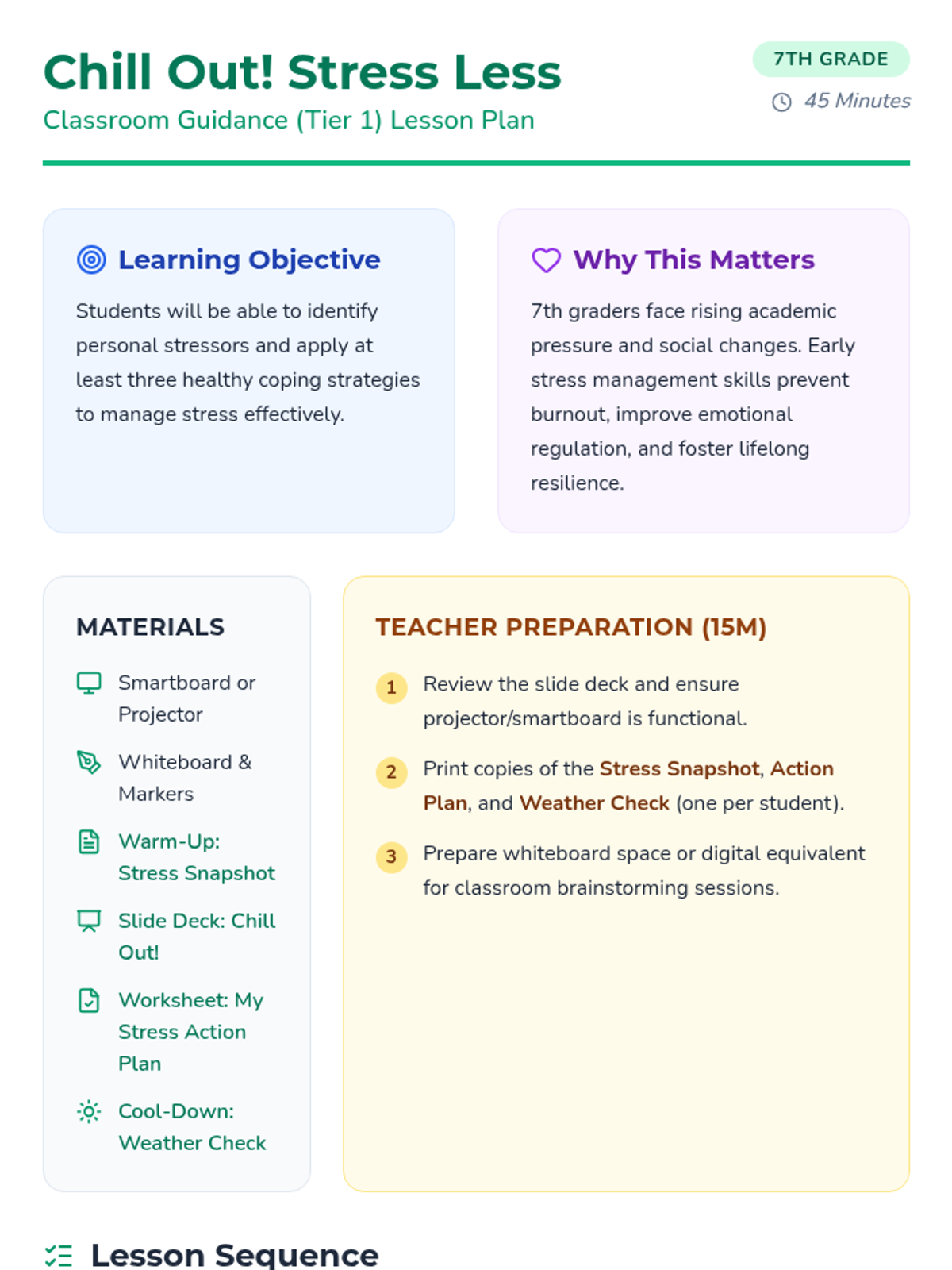 Chill Out! Stress Less
Classroom Guidance (Tier 1) Lesson Plan

7TH GRADE
45 Minutes

Learning Objective

Students will be able to identify personal stressors and apply at least three healthy coping strategies to manage stress effectively.

Why This Matters

7th graders face rising academic pressure and social changes. Early stress management skills prevent burnout, improve emotional regulation, and foster lifelong resilience.

MATERIALS

Smartboard or Projector

Whiteboard & Markers

Warm-Up: Stress Snapshot

Slide Deck: Chill Out!

Worksheet: My Stress Action Plan

Cool-Down: Weather Check

TEACHER PREPARATION (15M)

1 Review the slide deck and ensure projector/smartboard is functional.

2 Print copies of the Stress Snapshot, Action Plan, and Weather Check (one per student).

3 Prepare whiteboard space or digital equivalent for classroom brainstorming sessions.

Lesson Sequence